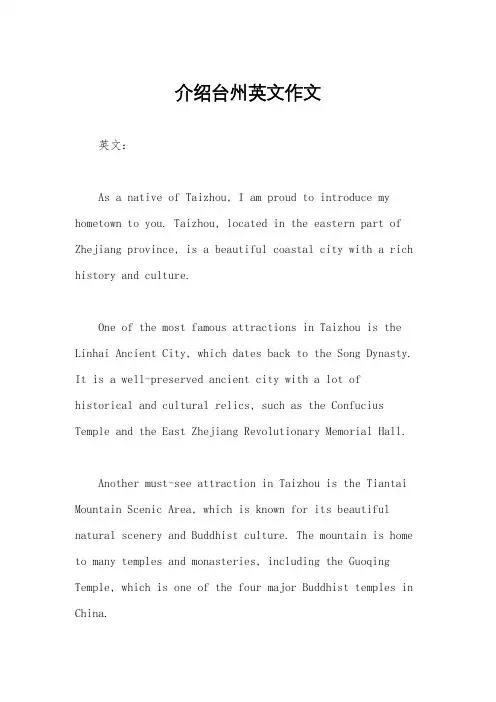 介绍台州英文作文

英文：

As a native of Taizhou, I am proud to introduce my hometown to you. Taizhou, located in the eastern part of Zhejiang province, is a beautiful coastal city with a rich history and culture.

One of the most famous attractions in Taizhou is the Linhai Ancient City, which dates back to the Song Dynasty. It is a well-preserved ancient city with a lot of historical and cultural relics, such as the Confucius Temple and the East Zhejiang Revolutionary Memorial Hall.

Another must-see attraction in Taizhou is the Tiantai Mountain Scenic Area, which is known for its beautiful natural scenery and Buddhist culture. The mountain is home to many temples and monasteries, including the Guoqing Temple, which is one of the four major Buddhist temples in China.